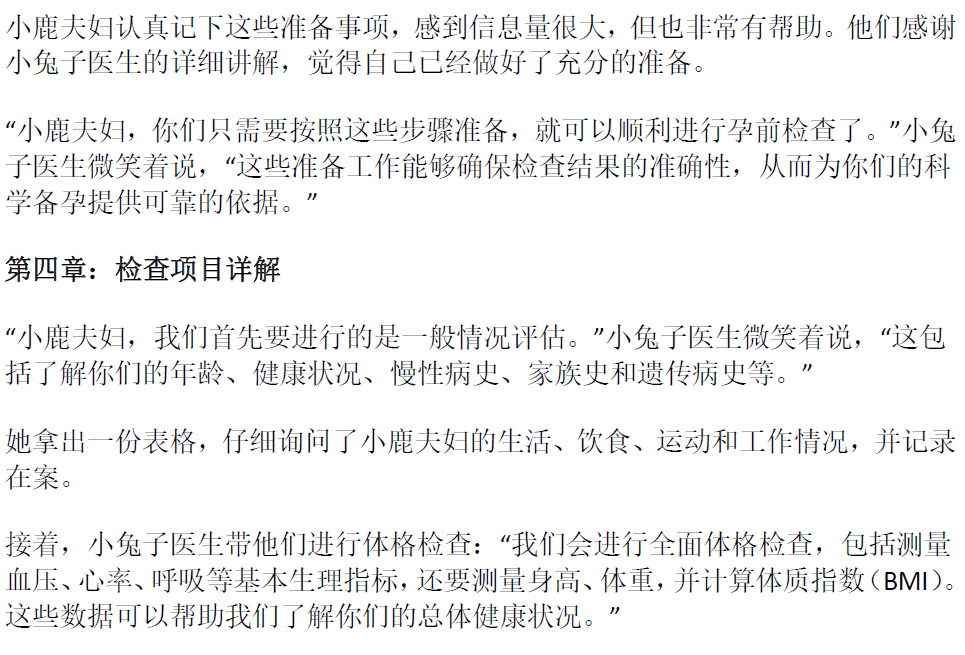 小鹿夫妇认真记下这些准备事项，感到信息量很大，但也非常有帮助。他们感谢小兔子医生的详细讲解，觉得自己已经做好了充分的准备。

“小鹿夫妇，你们只需要按照这些步骤准备，就可以顺利进行孕前检查了。”小兔子医生微笑着说，“这些准备工作能够确保检查结果的准确性，从而为你们的科学备孕提供可靠的依据。”

第四章：检查项目详解

“小鹿夫妇，我们首先要进行的是一般情况评估。”小兔子医生微笑着说，“这包括了解你们的年龄、健康状况、慢性病史、家族史和遗传病史等。”

她拿出一份表格，仔细询问了小鹿夫妇的生活、饮食、运动和工作情况，并记录在案。

接着，小兔子医生带他们进行体格检查：“我们会进行全面体格检查，包括测量血压、心率、呼吸等基本生理指标，还要测量身高、体重，并计算体质指数（BMI）。这些数据可以帮助我们了解你们的总体健康状况。”